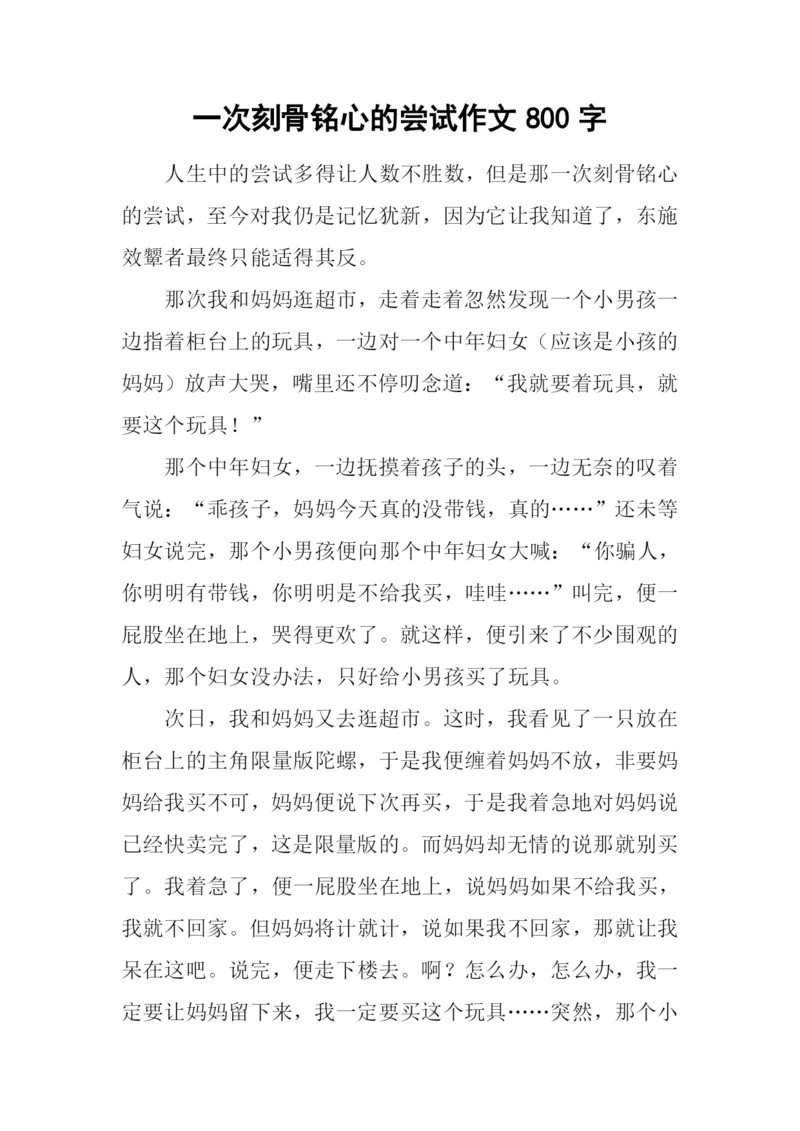 一次刻骨铭心的尝试作文 800 字

人生中的尝试多得让人数不胜数，但是那一次刻骨铭心的尝试，至今对我仍是记忆犹新，因为它让我知道了，东施效颦者最终只能适得其反。

那次我和妈妈逛超市，走着走着忽然发现一个小男孩一边指着柜台上的玩具，一边对一个中年妇女（应该是小孩的妈妈）放声大哭，嘴里还不停叨念道：“我就要着玩具，就要这个玩具！”

那个中年妇女，一边抚摸着孩子的头，一边无奈的叹着气说：“乖孩子，妈妈今天真的没带钱，真的……”还未等妇女说完，那个小男孩便向那个中年妇女大喊：“你骗人，你明明有带钱，你明明是不给我买，哇哇……”叫完，便一屁股坐在地上，哭得更欢了。就这样，便引来了不少围观的人，那个妇女没办法，只好给小男孩买了玩具。

次日，我和妈妈又去逛超市。这时，我看见了一只放在柜台上的主角限量版陀螺，于是我便缠着妈妈不放，非要妈妈给我买不可，妈妈便说下次再买，于是我着急地对妈妈说已经快卖完了，这是限量版的。而妈妈却无情的说那就别买了。我着急了，便一屁股坐在地上，说妈妈如果不给我买，我就不回家。但妈妈将计就计，说如果我不回家，那就让我呆在这吧。说完，便走下楼去。啊？怎么办，怎么办，我一定要让妈妈留下来，我一定要买这个玩具……突然，那个小